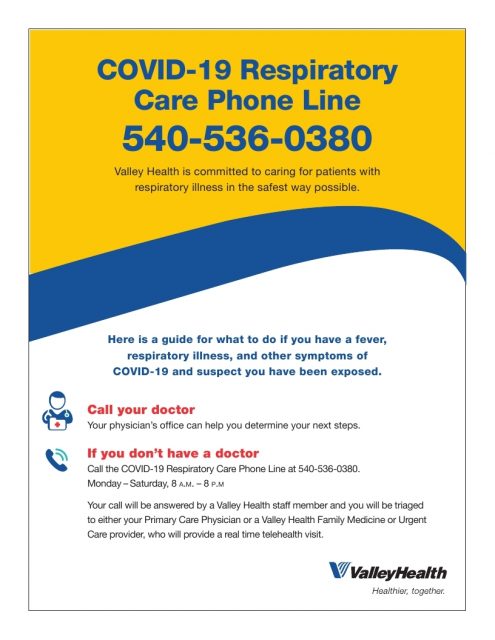 COVID-19 Respiratory Care Phone Line

540-536-0380

Valley Health is committed to caring for patients with respiratory illness in the safest way possible.

Here is a guide for what to do if you have a fever, respiratory illness, and other symptoms of COVID-19 and suspect you have been exposed.

Call your doctor

Your physician's office can help you determine your next steps.

If you don't have a doctor

Call the COVID-19 Respiratory Care Phone Line at 540-536-0380. Monday – Saturday, 8 A.M. – 8 P.M

Your call will be answered by a Valley Health staff member and you will be triaged to either your Primary Care Physician or a Valley Health Family Medicine or Urgent Care provider, who will provide a real time telehealth visit.

ValleyHealth

Healthier, together.